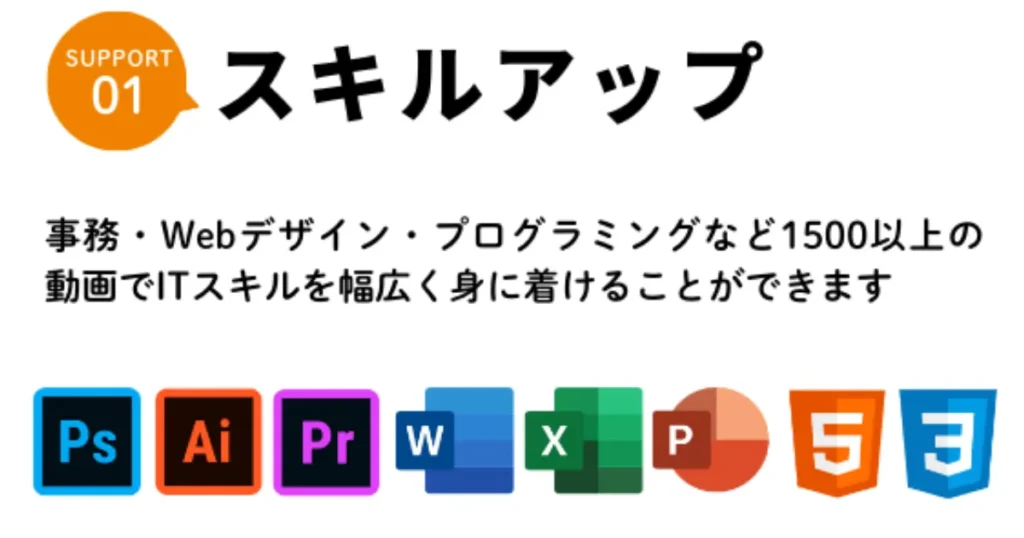 SUPPORT
01
スキルアップ

事務・Webデザイン・プログラミングなど1500以上の動画でITスキルを幅広く身に着けることができます

Ps Ai Pr W X P 5 3